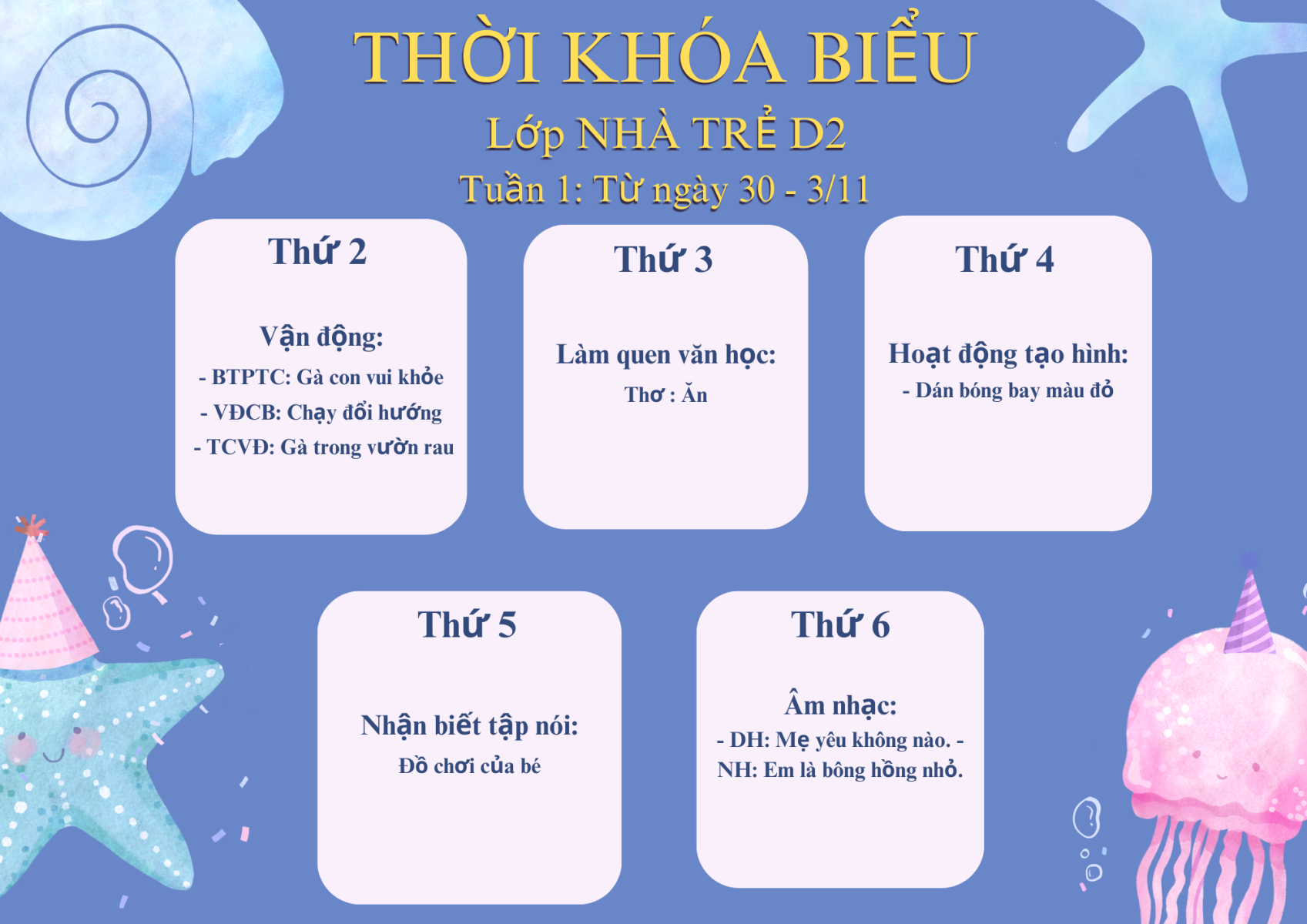 THỜI KHÓA BIỂU

Lớp NHÀ TRẺ D2

Tuần 1: Từ ngày 30 - 3/11

Thứ 2

Vận động:

- BTPTC: Gà con vui khỏe
- VĐCB: Chạy đổi hướng
- TCVĐ: Gà trong vườn rau

Thứ 3

Làm quen văn học:

Thơ : Ăn

Thứ 4

Hoạt động tạo hình:

- Dán bóng bay màu đỏ

Thứ 5

Nhận biết tập nói:

Đồ chơi của bé

Thứ 6

Âm nhạc:

- DH: Mẹ yêu không nào. - NH: Em là bông hồng nhỏ.